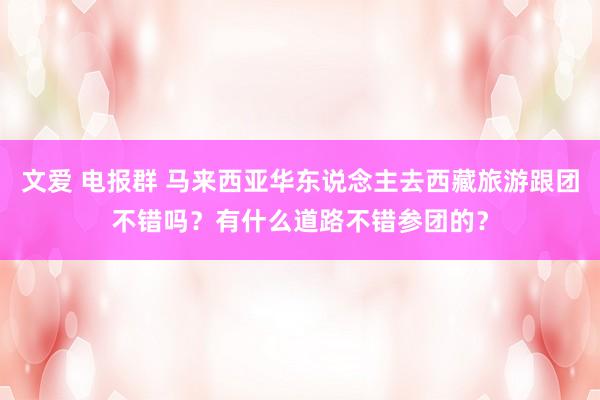 文爱 电报群 马来西亚华东说念主去西藏旅游跟团不错吗？有什么道路不错参团的？